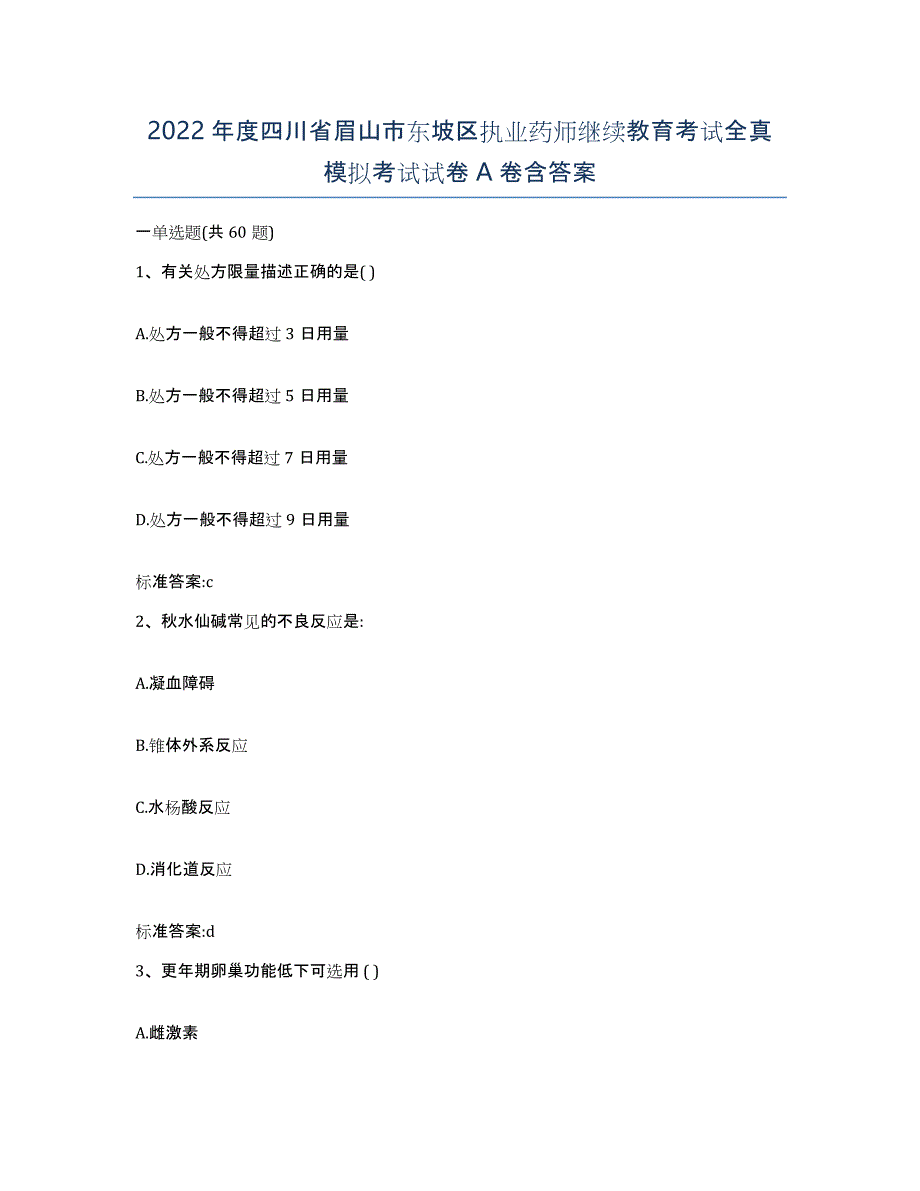 2022年度四川省眉山市东坡区执业药师继续教育考试全真模拟考试试卷A卷含答案

一单选题(共60题)

1、有关处方限量描述正确的是( )

A.处方一般不得超过3日用量

B.处方一般不得超过5日用量

C.处方一般不得超过7日用量

D.处方一般不得超过9日用量

标准答案:c

2、秋水仙碱常见的不良反应是:

A.凝血障碍

B.锥体外系反应

C.水杨酸反应

D.消化道反应

标准答案:d

3、更年期卵巢功能低下可选用( )

A.雌激素